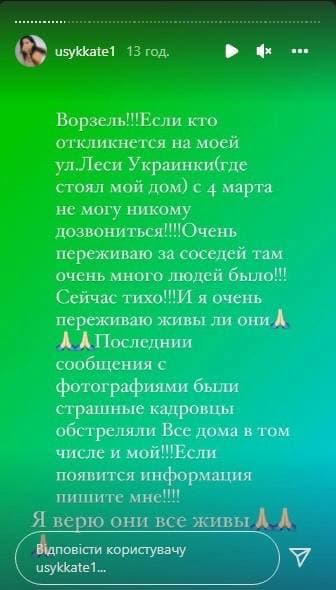 usykkate1 13 год.

Ворзель!!!Если кто откликнется на моей ул.Леси Украинки(где стоял мой дом) с 4 марта не могу никому дозвониться!!!!Очень переживаю за соседей там очень много людей было!!! Сейчас тихо!!!И я очень переживаю живы ли они🙏🙏🙏Последнии сообщения с фотографиями были страшные кадровцы обстреляли Все дома в том числе и мой!!!Если появится информация пишите мне!!!!

Я верю они все живы🙏🙏🙏

Відповісти користувачу usykkate1...